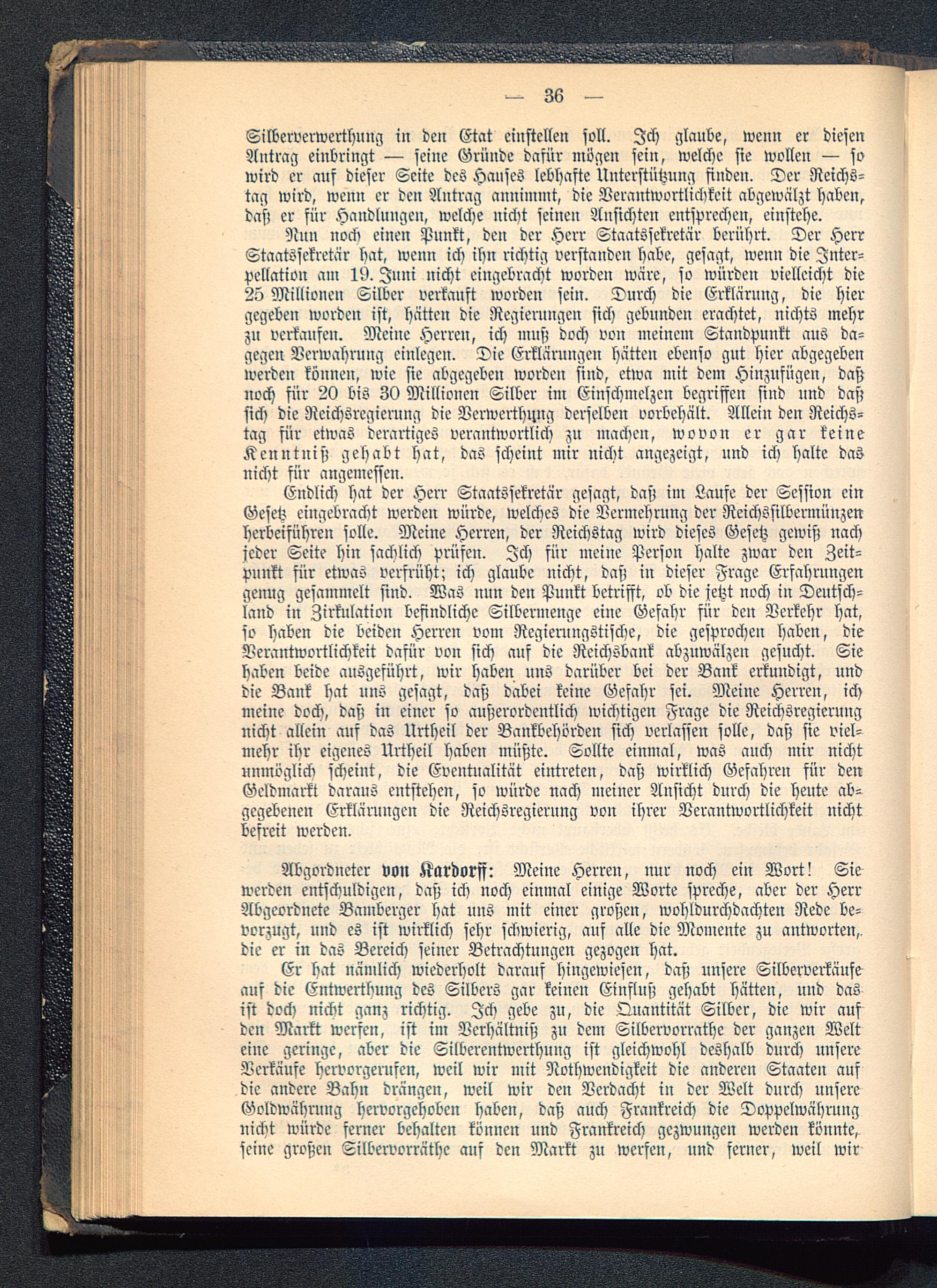 — 36 —

Silberverwerthung in den Etat einstellen soll. Ich glaube, wenn er diesen Antrag einbringt — seine Gründe dafür mögen sein, welche sie wollen — so wird er auf dieser Seite des Hauses lebhafte Unterstützung finden. Der Reichstag wird, wenn er den Antrag annimmt, die Verantwortlichkeit abgewälzt haben, daß er für Handlungen, welche nicht seinen Ansichten entsprechen, einstehe.

Nun noch einen Punkt, den der Herr Staatssekretär berührt. Der Herr Staatssekretär hat, wenn ich ihn richtig verstanden habe, gesagt, wenn die Interpellation am 19. Juni nicht eingebracht worden wäre, so würden vielleicht die 25 Millionen Silber verkauft worden sein. Durch die Erklärung, die hier gegeben worden ist, hätten die Regierungen sich gebunden erachtet, nichts mehr zu verkaufen. Meine Herren, ich muß doch von meinem Standpunkt aus dagegen Verwahrung einlegen. Die Erklärungen hätten ebenso gut hier abgegeben werden können, wie sie abgegeben worden sind, etwa mit dem Hinzufügen, daß noch für 20 bis 30 Millionen Silber im Einschmelzen begriffen sind und daß sich die Reichsregierung die Verwerthung derselben vorbehält. Allein den Reichstag für etwas derartiges verantwortlich zu machen, wovon er gar keine Kenntniß gehabt hat, das scheint mir nicht angezeigt, und ich halte das nicht für angemessen.

Endlich hat der Herr Staatssekretär gesagt, daß im Laufe der Session ein Gesetz eingebracht werden würde, welches die Vermehrung der Reichssilbermünzen herbeiführen solle. Meine Herren, der Reichstag wird dieses Gesetz gewiß nach jeder Seite hin sachlich prüfen. Ich für meine Person halte zwar den Zeitpunkt für etwas verfrüht; ich glaube nicht, daß in dieser Frage Erfahrungen genug gesammelt sind. Was nun den Punkt betrifft, ob die jetzt noch in Deutschland in Zirkulation befindliche Silbermenge eine Gefahr für den Verkehr hat, so haben die beiden Herren vom Regierungstische, die gesprochen haben, die Verantwortlichkeit dafür von sich auf die Reichsbank abzuwälzen gesucht. Sie haben beide ausgeführt, wir haben uns darüber bei der Bank erkundigt, und die Bank hat uns gesagt, daß dabei keine Gefahr sei. Meine Herren, ich meine doch, daß in einer so außerordentlich wichtigen Frage die Reichsregierung nicht allein auf das Urtheil der Bankbehörden sich verlassen solle, daß sie vielmehr ihr eigenes Urtheil haben müßte. Sollte einmal, was auch mir nicht unmöglich scheint, die Eventualität eintreten, daß wirklich Gefahren für den Geldmarkt daraus entstehen, so würde nach meiner Ansicht durch die heute abgegebenen Erklärungen die Reichsregierung von ihrer Verantwortlichkeit nicht befreit werden.

Abgordneter von Kardorff: Meine Herren, nur noch ein Wort! Sie werden entschuldigen, daß ich noch einmal einige Worte spreche, aber der Herr Abgeordnete Bamberger hat uns mit einer großen, wohldurchdachten Rede bevorzugt, und es ist wirklich sehr schwierig, auf alle die Momente zu antworten, die er in das Bereich seiner Betrachtungen gezogen hat.

Er hat nämlich wiederholt darauf hingewiesen, daß unsere Silberverkäufe auf die Entwerthung des Silbers gar keinen Einfluß gehabt hätten, und das ist doch nicht ganz richtig. Ich gebe zu, die Quantität Silber, die wir auf den Markt werfen, ist im Verhältniß zu dem Silbervorrathe der ganzen Welt eine geringe, aber die Silberentwerthung ist gleichwohl deshalb durch unsere Verkäufe hervorgerufen, weil wir mit Nothwendigkeit die anderen Staaten auf die andere Bahn drängen, weil wir den Verdacht in der Welt durch unsere Goldwährung hervorgehoben haben, daß auch Frankreich die Doppelwährung nicht würde ferner behalten können und Frankreich gezwungen werden könnte, seine großen Silbervorräthe auf den Markt zu werfen, und ferner, weil wir